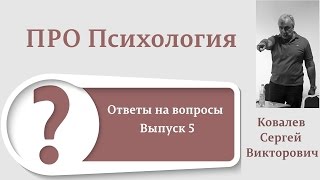 ПРО Психология

?

Ответы на вопросы
Выпуск 5

Ковалев
Сергей
Викторович